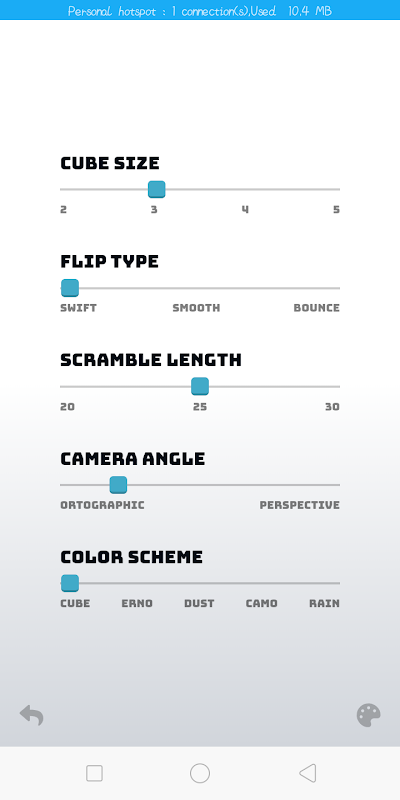 Personal hotspot : 1 connection(s),Used 10.4 MB

CUBE SIZE
2 3 4 5

FLIP TYPE
SWIFT SMOOTH BOUNCE

SCRAMBLE LENGTH
20 25 30

CAMERA ANGLE
ORTOGRAPHIC PERSPECTIVE

COLOR SCHEME
CUBE ERNO DUST CAMO RAIN